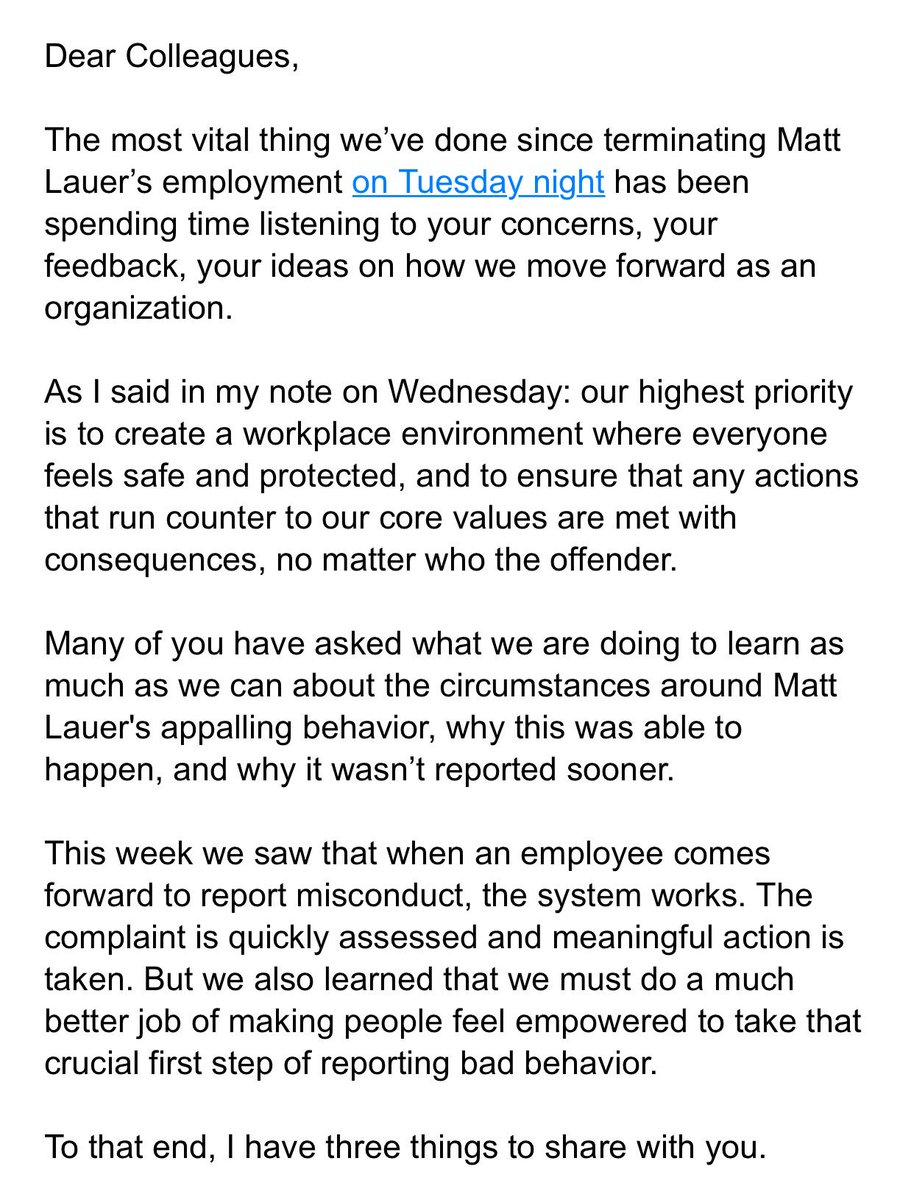 Dear Colleagues,

The most vital thing we've done since terminating Matt Lauer's employment on Tuesday night has been spending time listening to your concerns, your feedback, your ideas on how we move forward as an organization.

As I said in my note on Wednesday: our highest priority is to create a workplace environment where everyone feels safe and protected, and to ensure that any actions that run counter to our core values are met with consequences, no matter who the offender.

Many of you have asked what we are doing to learn as much as we can about the circumstances around Matt Lauer's appalling behavior, why this was able to happen, and why it wasn't reported sooner.

This week we saw that when an employee comes forward to report misconduct, the system works. The complaint is quickly assessed and meaningful action is taken. But we also learned that we must do a much better job of making people feel empowered to take that crucial first step of reporting bad behavior.

To that end, I have three things to share with you.